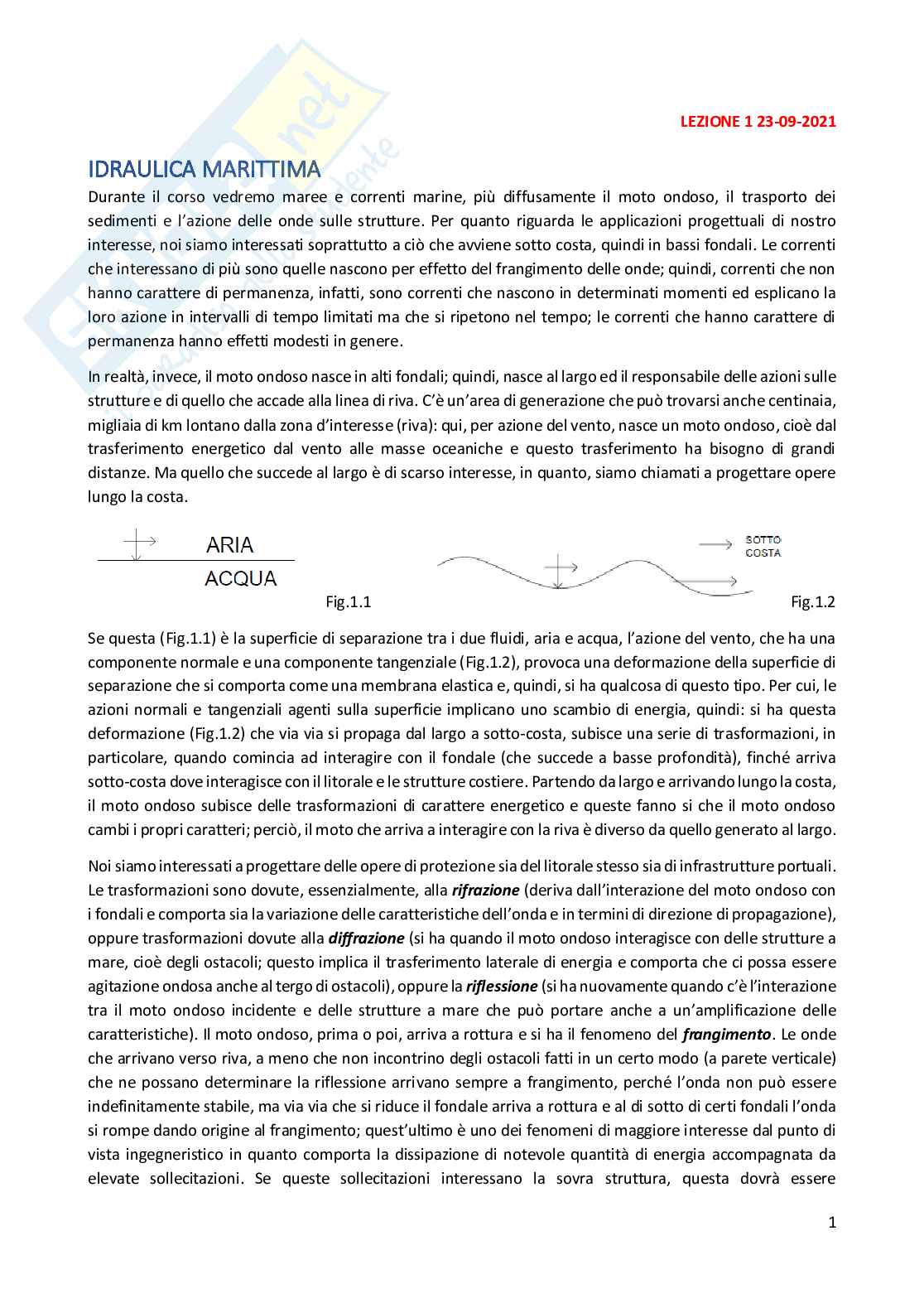 LEZIONE 1 23-09-2021

IDRAULICA MARITTIMA

Durante il corso vedremo maree e correnti marine, più diffusamente il moto ondoso, il trasporto dei sedimenti e l'azione delle onde sulle strutture. Per quanto riguarda le applicazioni progettuali di nostro interesse, noi siamo interessati soprattutto a ciò che avviene sotto costa, quindi in bassi fondali. Le correnti che interessano di più sono quelle nascono per effetto del frangimento delle onde; quindi, correnti che non hanno carattere di permanenza, infatti, sono correnti che nascono in determinati momenti ed esplicano la loro azione in intervalli di tempo limitati ma che si ripetono nel tempo; le correnti che hanno carattere di permanenza hanno effetti modesti in genere.

In realtà, invece, il moto ondoso nasce in alti fondali; quindi, nasce al largo ed il responsabile delle azioni sulle strutture e di quello che accade alla linea di riva. C'è un'area di generazione che può trovarsi anche centinaia, migliaia di km lontano dalla zona d'interesse (riva): qui, per azione del vento, nasce un moto ondoso, cioè dal trasferimento energetico dal vento alle masse oceaniche e questo trasferimento ha bisogno di grandi distanze. Ma quello che succede al largo è di scarso interesse, in quanto, siamo chiamati a progettare opere lungo la costa.

ARIA
ACQUA
Fig.1.1

SOTTO COSTA
Fig.1.2

Se questa (Fig.1.1) è la superficie di separazione tra i due fluidi, aria e acqua, l'azione del vento, che ha una componente normale e una componente tangenziale (Fig.1.2), provoca una deformazione della superficie di separazione che si comporta come una membrana elastica e, quindi, si ha qualcosa di questo tipo. Per cui, le azioni normali e tangenziali agenti sulla superficie implicano uno scambio di energia, quindi: si ha questa deformazione (Fig.1.2) che via via si propaga dal largo a sotto-costa, subisce una serie di trasformazioni, in particolare, quando comincia ad interagire con il fondale (che succede a basse profondità), finché arriva sotto-costa dove interagisce con il litorale e le strutture costiere. Partendo da largo e arrivando lungo la costa, il moto ondoso subisce delle trasformazioni di carattere energetico e queste fanno si che il moto ondoso cambi i propri caratteri; perciò, il moto che arriva a interagire con la riva è diverso da quello generato al largo.

Noi siamo interessati a progettare delle opere di protezione sia del litorale stesso sia di infrastrutture portuali. Le trasformazioni sono dovute, essenzialmente, alla rifrazione (deriva dall'interazione del moto ondoso con i fondali e comporta sia la variazione delle caratteristiche dell'onda e in termini di direzione di propagazione), oppure trasformazioni dovute alla diffrazione (si ha quando il moto ondoso interagisce con delle strutture a mare, cioè degli ostacoli; questo implica il trasferimento laterale di energia e comporta che ci possa essere agitazione ondosa anche al tergo di ostacoli), oppure la riflessione (si ha nuovamente quando c'è l'interazione tra il moto ondoso incidente e delle strutture a mare che può portare anche a un'amplificazione delle caratteristiche). Il moto ondoso, prima o poi, arriva a rottura e si ha il fenomeno del frangimento. Le onde che arrivano verso riva, a meno che non incontrino degli ostacoli fatti in un certo modo (a parete verticale) che ne possano determinare la riflessione arrivano sempre a frangimento, perché l'onda non può essere indefinitamente stabile, ma via via che si riduce il fondale arriva a rottura e al di sotto di certi fondali l'onda si rompe dando origine al frangimento; quest'ultimo è uno dei fenomeni di maggiore interesse dal punto di vista ingegneristico in quanto comporta la dissipazione di notevole quantità di energia accompagnata da elevate sollecitazioni. Se queste sollecitazioni interessano la sovra struttura, questa dovrà essere

1